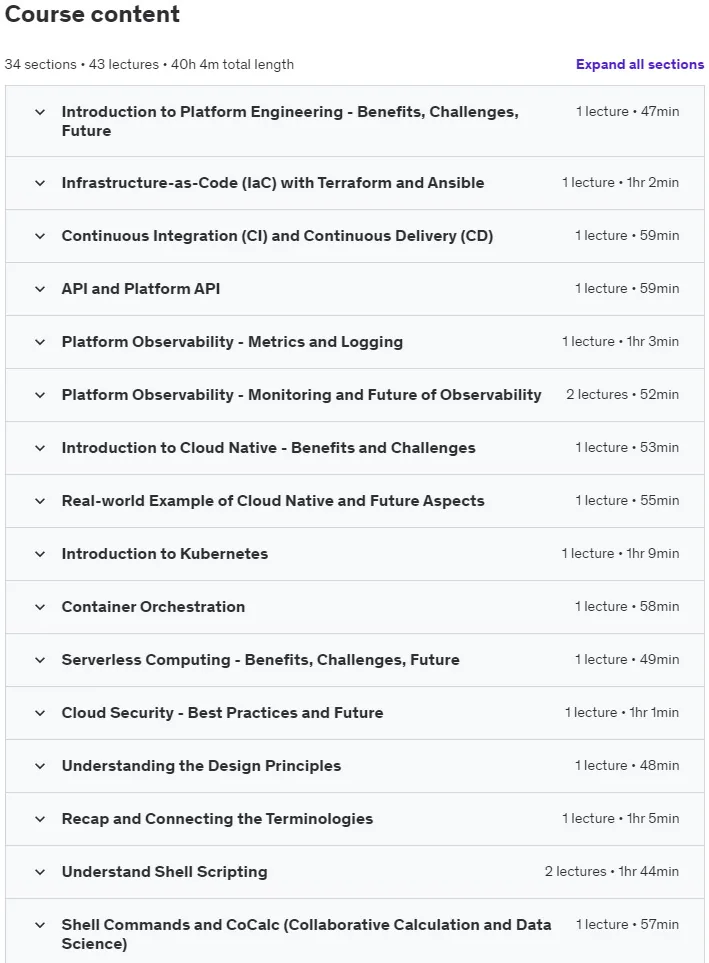 Course content

34 sections • 43 lectures • 40h 4m total length

Expand all sections

Introduction to Platform Engineering - Benefits, Challenges, Future
1 lecture • 47min

Infrastructure-as-Code (IaC) with Terraform and Ansible
1 lecture • 1hr 2min

Continuous Integration (CI) and Continuous Delivery (CD)
1 lecture • 59min

API and Platform API
1 lecture • 59min

Platform Observability - Metrics and Logging
1 lecture • 1hr 3min

Platform Observability - Monitoring and Future of Observability
2 lectures • 52min

Introduction to Cloud Native - Benefits and Challenges
1 lecture • 53min

Real-world Example of Cloud Native and Future Aspects
1 lecture • 55min

Introduction to Kubernetes
1 lecture • 1hr 9min

Container Orchestration
1 lecture • 58min

Serverless Computing - Benefits, Challenges, Future
1 lecture • 49min

Cloud Security - Best Practices and Future
1 lecture • 1hr 1min

Understanding the Design Principles
1 lecture • 48min

Recap and Connecting the Terminologies
1 lecture • 1hr 5min

Understand Shell Scripting
2 lectures • 1hr 44min

Shell Commands and CoCalc (Collaborative Calculation and Data Science)
1 lecture • 57min